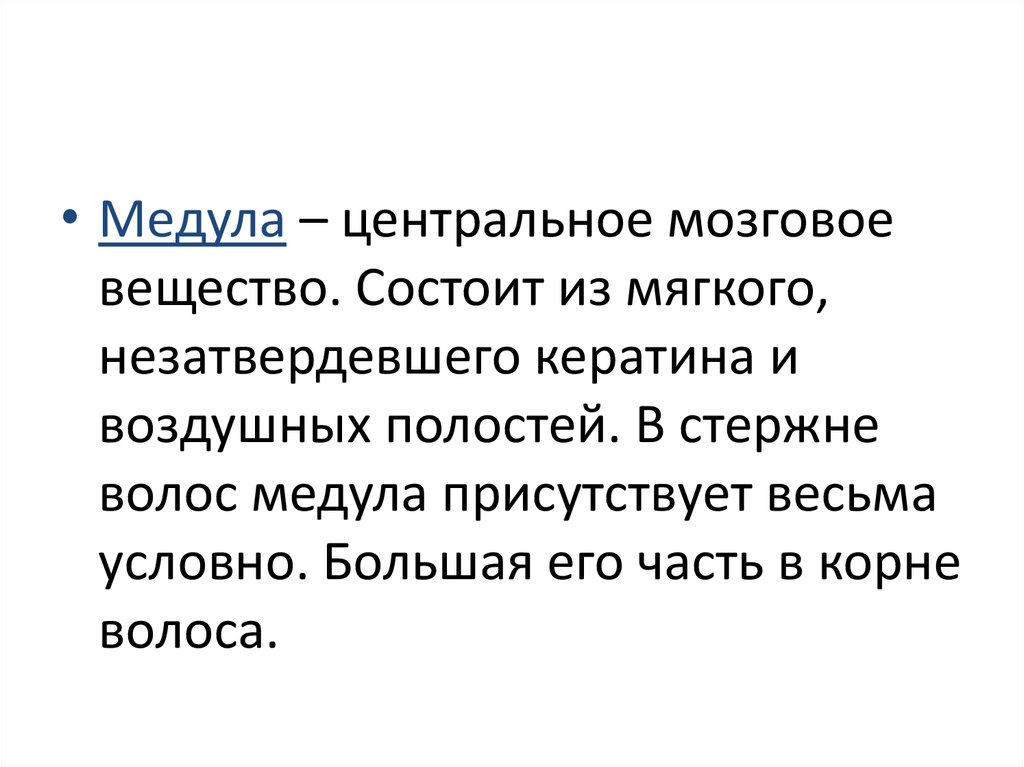 • Медула – центральное мозговое вещество. Состоит из мягкого, незатвердевшего кератина и воздушных полостей. В стержне волос медула присутствует весьма условно. Большая его часть в корне волоса.